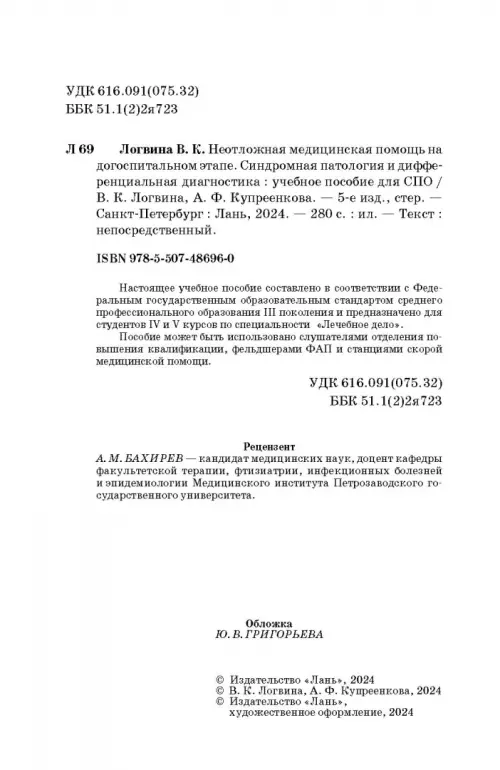 УДК 616.091(075.32)
ББК 51.1(2)2я723

Л 69 Логвина В. К. Неотложная медицинская помощь на догоспитальном этапе. Синдромная патология и дифференциальная диагностика : учебное пособие для СПО / В. К. Логвина, А. Ф. Купреенкова. — 5-е изд., стер. — Санкт-Петербург : Лань, 2024. — 280 с. : ил. — Текст : непосредственный.

ISBN 978-5-507-48696-0

Настоящее учебное пособие составлено в соответствии с Федеральным государственным образовательным стандартом среднего профессионального образования III поколения и предназначено для студентов IV и V курсов по специальности «Лечебное дело».

Пособие может быть использовано слушателями отделения повышения квалификации, фельдшерами ФАП и станциями скорой медицинской помощи.

УДК 616.091(075.32)
ББК 51.1(2)2я723

Рецензент
А. М. БАХИРЕВ — кандидат медицинских наук, доцент кафедры факультетской терапии, фтизиатрии, инфекционных болезней и эпидемиологии Медицинского института Петрозаводского государственного университета.

Обложка
Ю. В. ГРИГОРЬЕВА

© Издательство «Лань», 2024
© В. К. Логвина, А. Ф. Купреенкова, 2024
© Издательство «Лань», художественное оформление, 2024